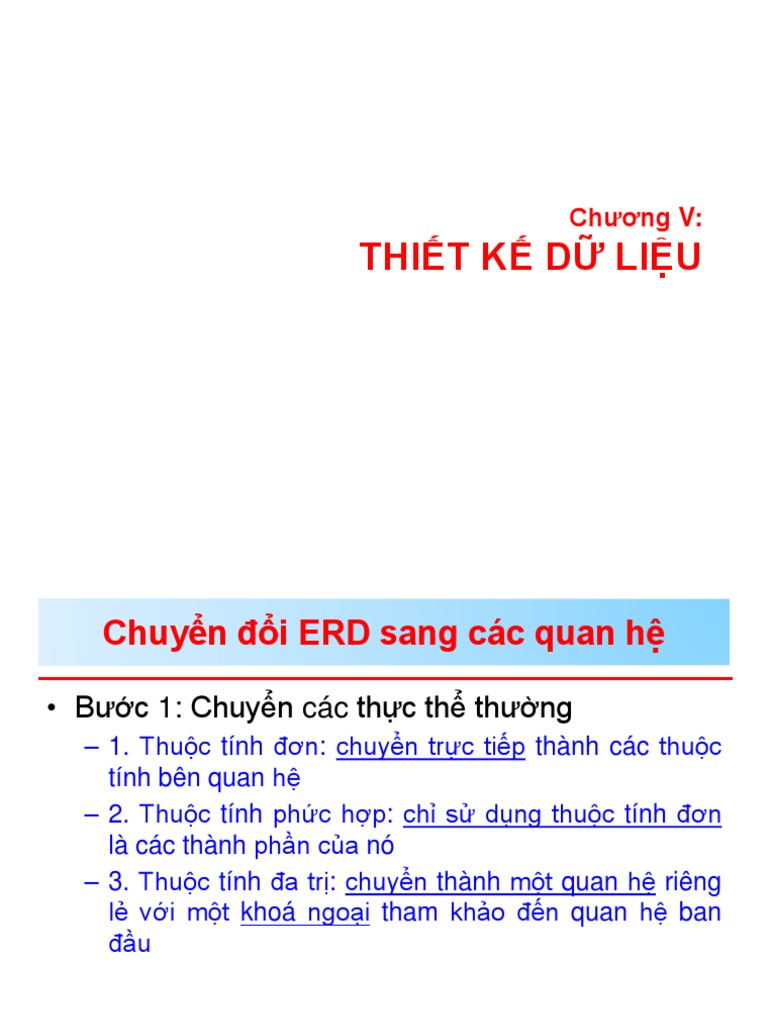 Chương V:
THIẾT KẾ DỮ LIỆU

Chuyển đổi ERD sang các quan hệ

• Bước 1: Chuyển các thực thể thường

– 1. Thuộc tính đơn: chuyển trực tiếp thành các thuộc tính bên quan hệ

– 2. Thuộc tính phức hợp: chỉ sử dụng thuộc tính đơn là các thành phần của nó

– 3. Thuộc tính đa trị: chuyển thành một quan hệ riêng lẻ với một khoá ngoại tham khảo đến quan hệ ban đầu